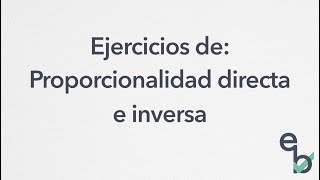 Ejercicios de:
Proporcionalidad directa e inversa

eb